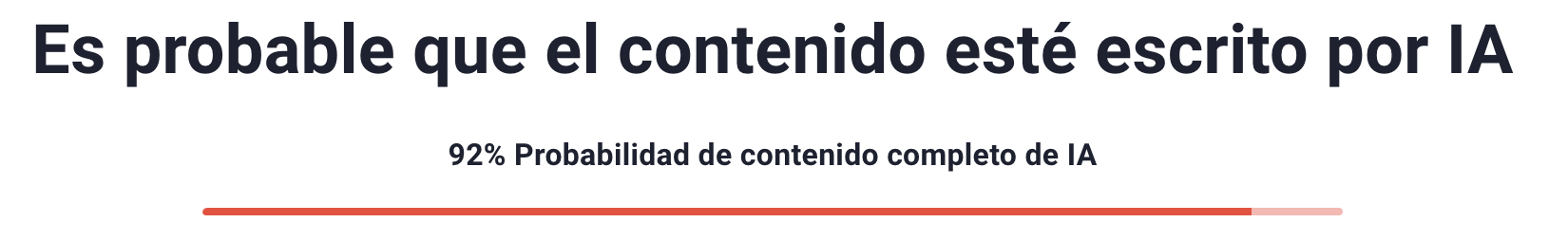 Es probable que el contenido esté escrito por IA

92% Probabilidad de contenido completo de IA